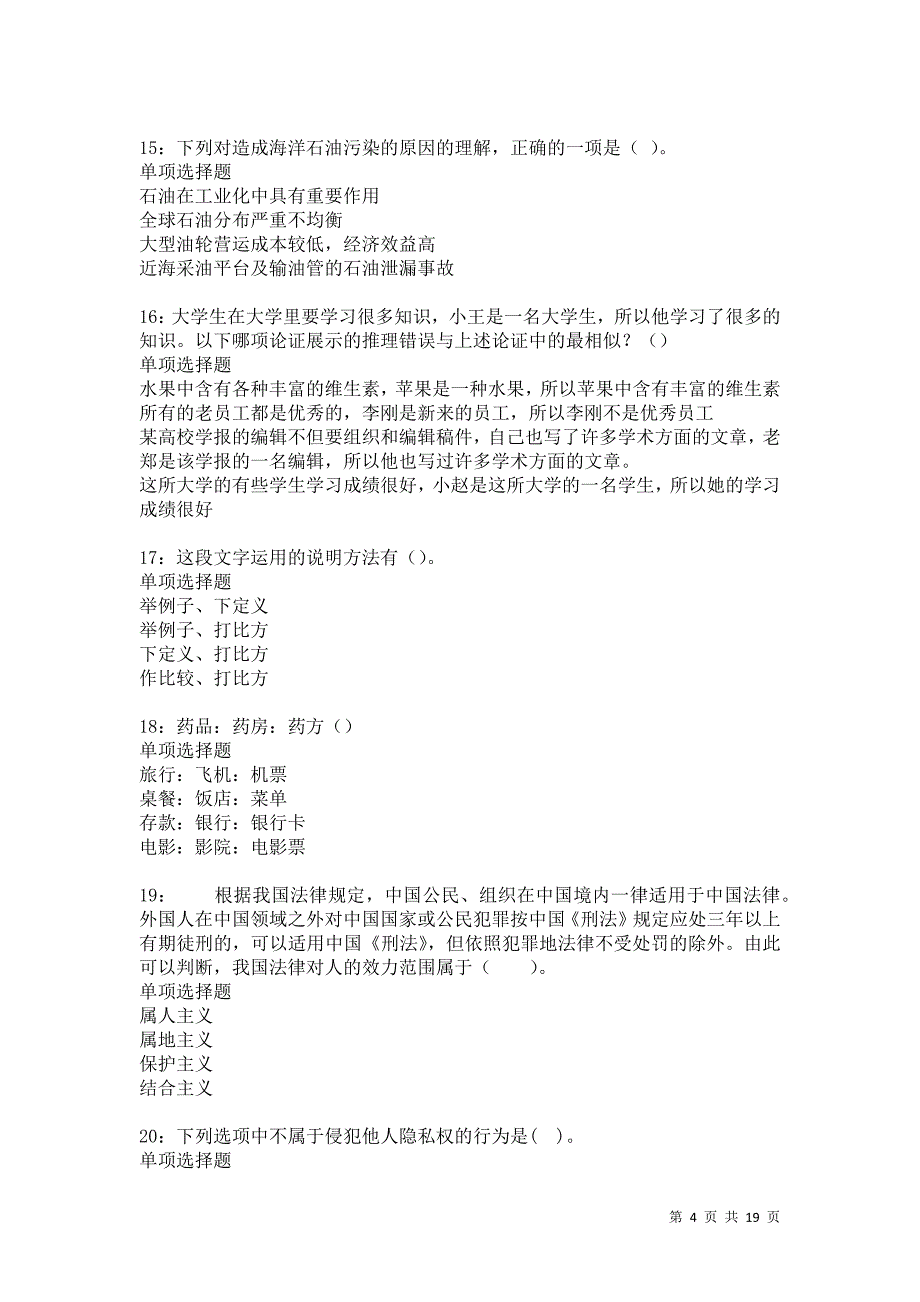 15：下列对造成海洋石油污染的原因的理解，正确的一项是（ ）。
单项选择题
石油在工业化中具有重要作用
全球石油分布严重不均衡
大型油轮营运成本较低，经济效益高
近海采油平台及输油管的石油泄漏事故

16：大学生在大学里要学习很多知识，小王是一名大学生，所以他学习了很多的知识。以下哪项论证展示的推理错误与上述论证中的最相似？（）
单项选择题
水果中含有各种丰富的维生素，苹果是一种水果，所以苹果中含有丰富的维生素
所有的老员工都是优秀的，李刚是新来的员工，所以李刚不是优秀员工
某高校学报的编辑不但要组织和编辑稿件，自己也写了许多学术方面的文章，老郑是该学报的一名编辑，所以他也写过许多学术方面的文章。
这所大学的有些学生学习成绩很好，小赵是这所大学的一名学生，所以她的学习成绩很好

17：这段文字运用的说明方法有（）。
单项选择题
举例子、下定义
举例子、打比方
下定义、打比方
作比较、打比方

18：药品：药房：药方（）
单项选择题
旅行：飞机：机票
桌餐：饭店：菜单
存款：银行：银行卡
电影：影院：电影票

19： 根据我国法律规定，中国公民、组织在中国境内一律适用于中国法律。外国人在中国领域之外对中国国家或公民犯罪按中国《刑法》规定应处三年以上有期徒刑的，可以适用中国《刑法》，但依照犯罪地法律不受处罚的除外。由此可以判断，我国法律对人的效力范围属于（ ）。
单项选择题
属人主义
属地主义
保护主义
结合主义

20：下列选项中不属于侵犯他人隐私权的行为是（ ）。
单项选择题

第 4 页 共 19 页